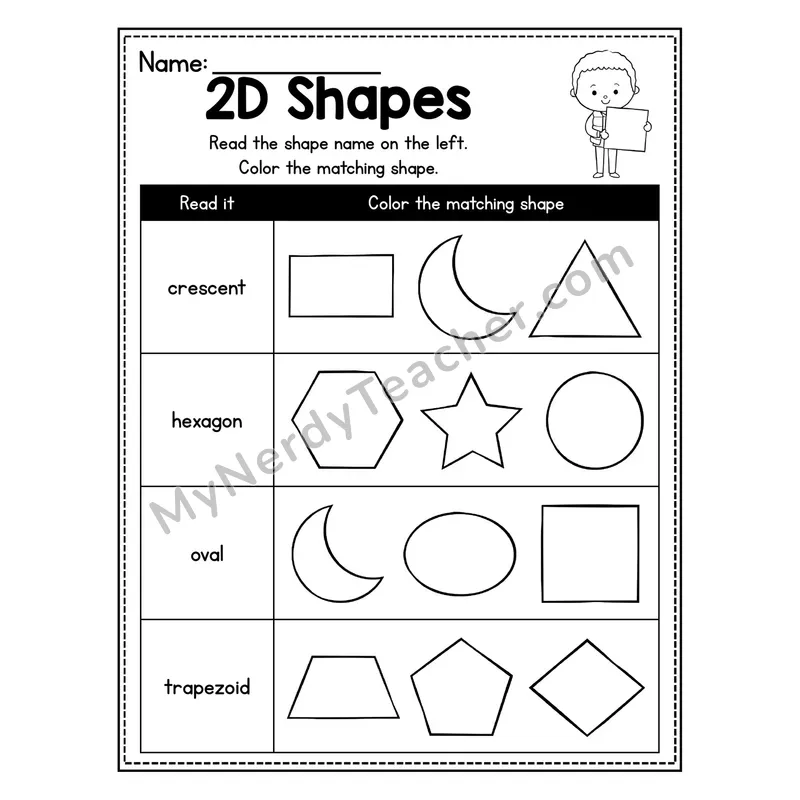 Name: ____

2D Shapes

Read the shape name on the left.
Color the matching shape.

| Read it | Color the matching shape |
|---|---|
| crescent | |
| hexagon | |
| oval | |
| trapezoid | |

MyNerdyTeacher.com